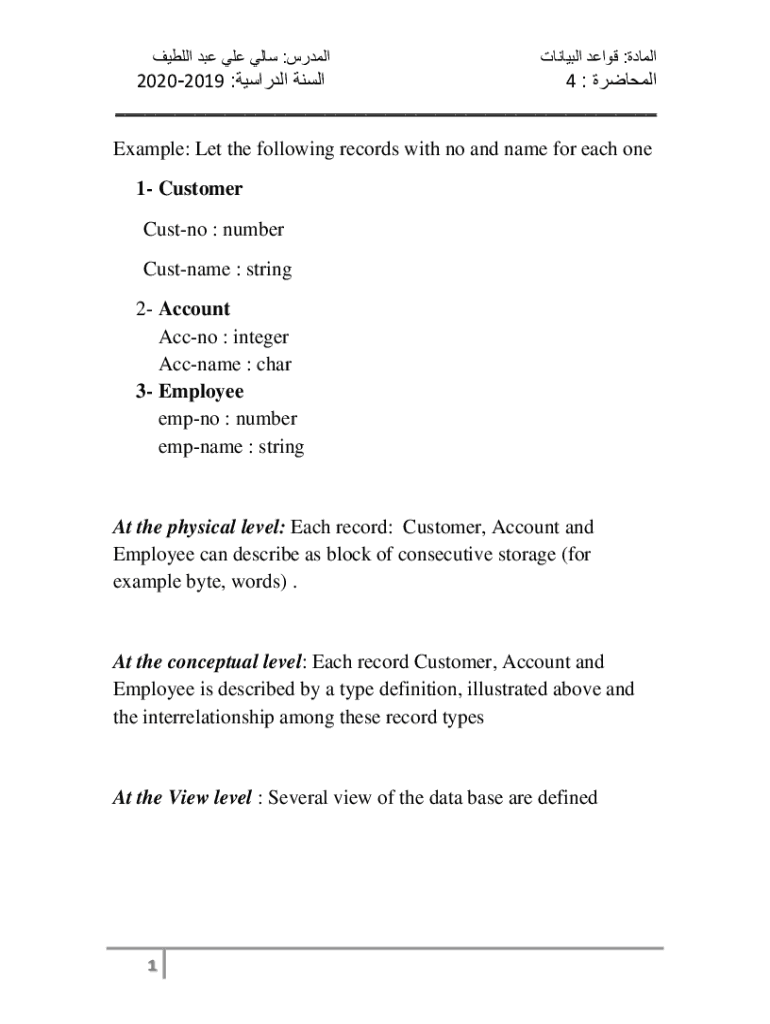 المادة: قواعد البيانات
المحاضرة : 4

المدرس: سالي علي عبد اللطيف
السنة الدراسية: 2019-2020

Example: Let the following records with no and name for each one

1- Customer

Cust-no : number

Cust-name : string

2- Account
Acc-no : integer
Acc-name : char

3- Employee
emp-no : number
emp-name : string

At the physical level: Each record: Customer, Account and Employee can describe as block of consecutive storage (for example byte, words) .

At the conceptual level: Each record Customer, Account and Employee is described by a type definition, illustrated above and the interrelationship among these record types

At the View level : Several view of the data base are defined

1